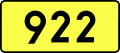 922